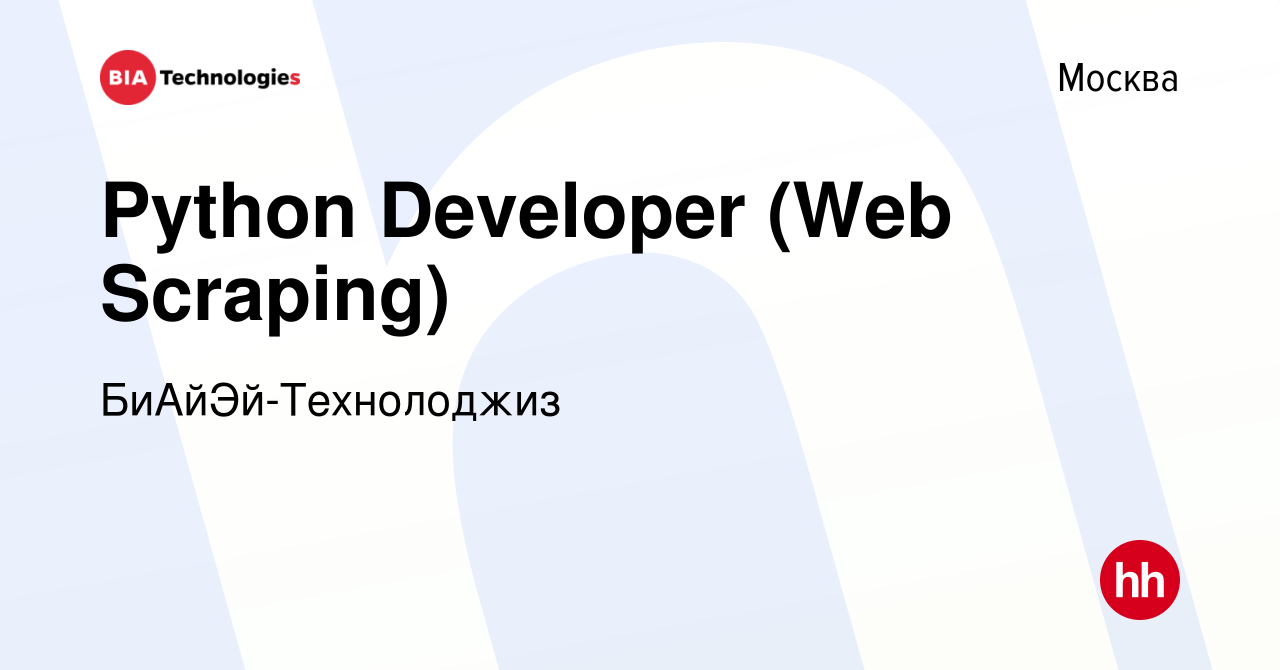 BIA Technologies

Москва

Python Developer (Web Scraping)

БиАйЭй-Технолоджиз

hh